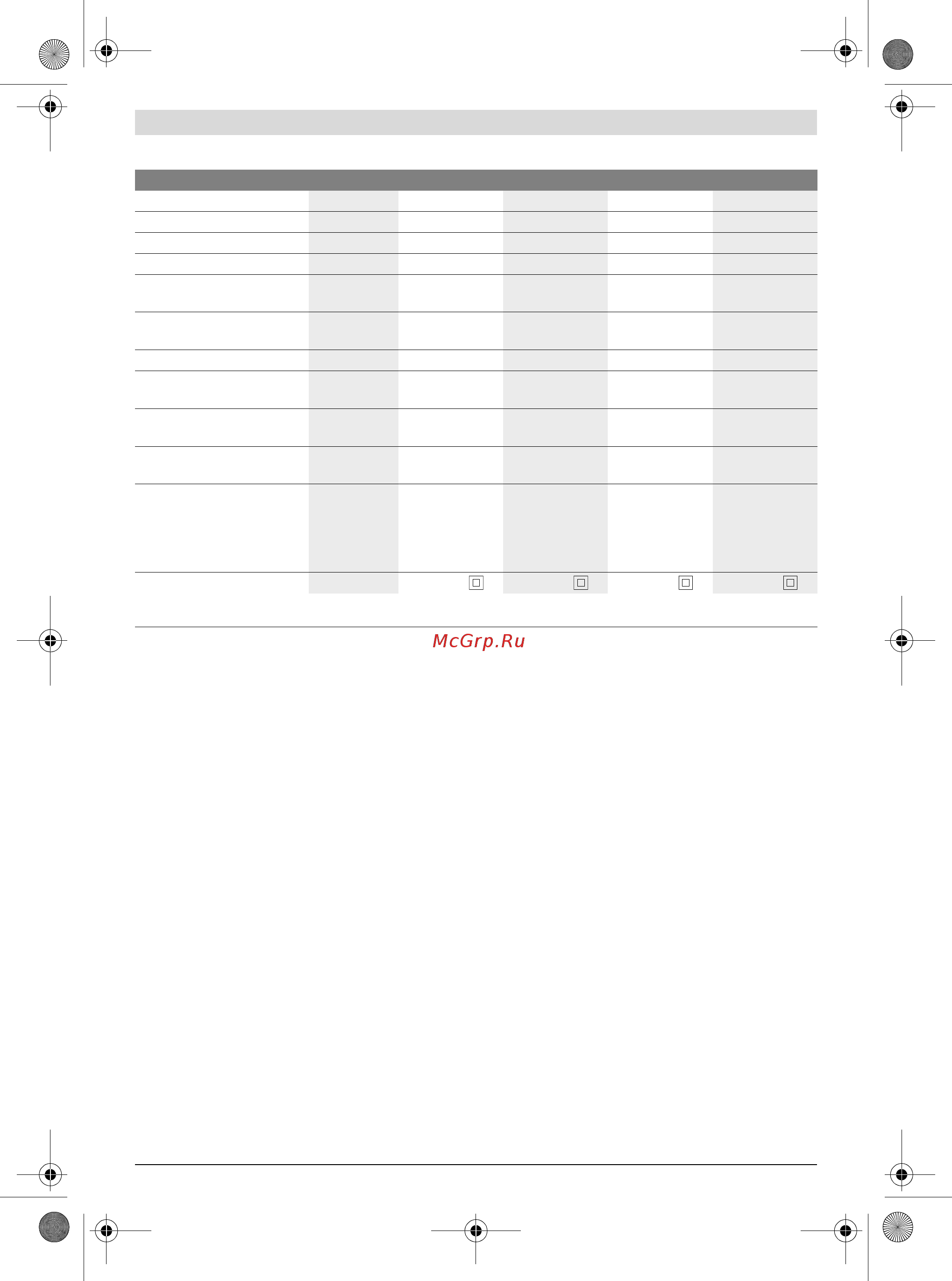 McGrp.Ru